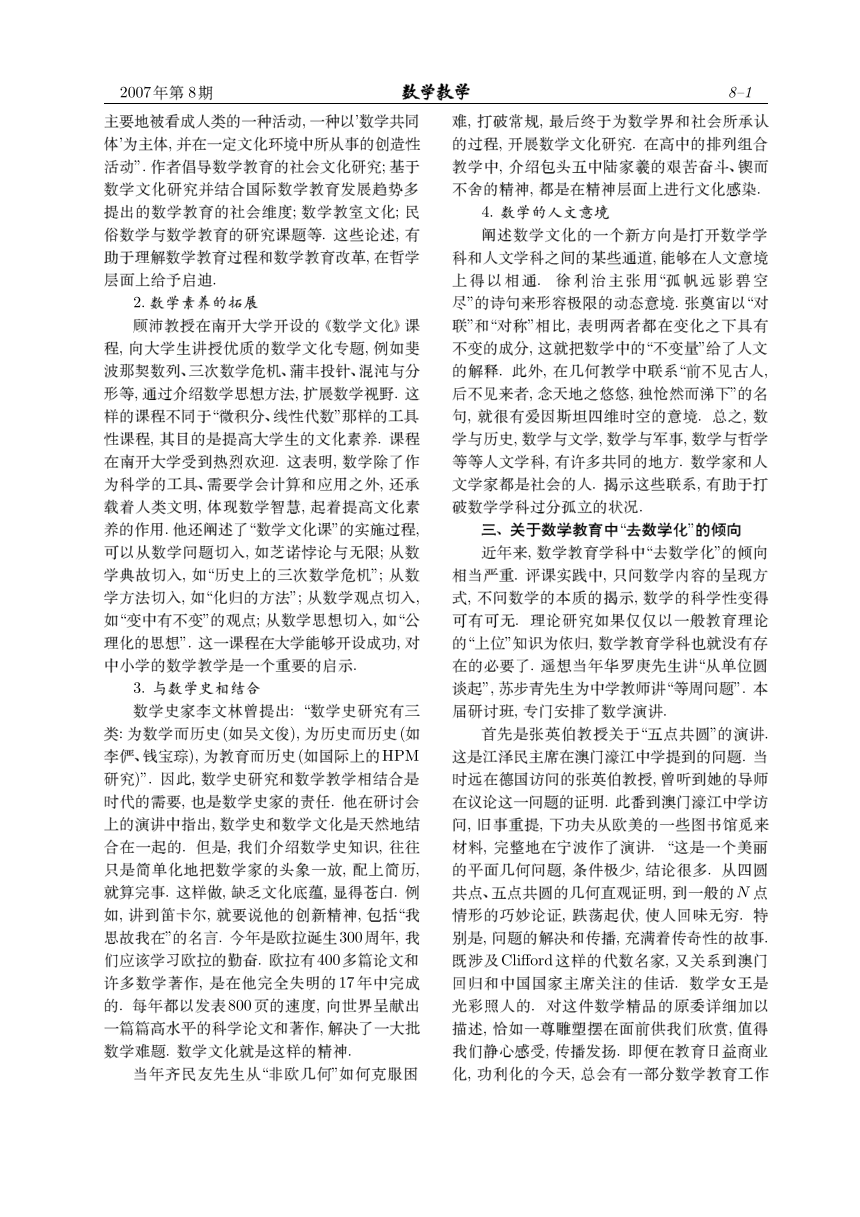 2007年第8期　　　　数学教学　　　　8–1

主要地被看成人类的一种活动, 一种以'数学共同体'为主体, 并在一定文化环境中所从事的创造性活动". 作者倡导数学教育的社会文化研究; 基于数学文化研究并结合国际数学教育发展趋势多提出的数学教育的社会维度; 数学教室文化; 民俗数学与数学教育的研究课题等. 这些论述, 有助于理解数学教育过程和数学教育改革, 在哲学层面上给予启迪.

2. 数学素养的拓展

顾沛教授在南开大学开设的《数学文化》课程, 向大学生讲授优质的数学文化专题, 例如斐波那契数列、三次数学危机、蒲丰投针、混沌与分形等, 通过介绍数学思想方法, 扩展数学视野. 这样的课程不同于"微积分、线性代数"那样的工具性课程, 其目的是提高大学生的文化素养. 课程在南开大学受到热烈欢迎. 这表明, 数学除了作为科学的工具、需要学会计算和应用之外, 还承载着人类文明, 体现数学智慧, 起着提高文化素养的作用. 他还阐述了"数学文化课"的实施过程, 可以从数学问题切入, 如芝诺悖论与无限; 从数学典故切入, 如"历史上的三次数学危机"; 从数学方法切入, 如"化归的方法"; 从数学观点切入, 如"变中有不变"的观点; 从数学思想切入, 如"公理化的思想". 这一课程在大学能够开设成功, 对中小学的数学教学是一个重要的启示.

3. 与数学史相结合

数学史家李文林曾提出: "数学史研究有三类: 为数学而历史(如吴文俊), 为历史而历史(如李俨、钱宝琮), 为教育而历史(如国际上的HPM研究)". 因此, 数学史研究和数学教学相结合是时代的需要, 也是数学史家的责任. 他在研讨会上的演讲中指出, 数学史和数学文化是天然地结合在一起的. 但是, 我们介绍数学史知识, 往往只是简单化地把数学家的头象一放, 配上简历, 就算完事. 这样做, 缺乏文化底蕴, 显得苍白. 例如, 讲到笛卡尔, 就要说他的创新精神, 包括"我思故我在"的名言. 今年是欧拉诞生300周年, 我们应该学习欧拉的勤奋. 欧拉有400多篇论文和许多数学著作, 是在他完全失明的17年中完成的. 每年都以发表800页的速度, 向世界呈献出一篇篇高水平的科学论文和著作, 解决了一大批数学难题. 数学文化就是这样的精神.

当年齐民友先生从"非欧几何"如何克服困难, 打破常规, 最后终于为数学界和社会所承认的过程, 开展数学文化研究. 在高中的排列组合教学中, 介绍包头五中陆家羲的艰苦奋斗、锲而不舍的精神, 都是在精神层面上进行文化感染.

4. 数学的人文意境

阐述数学文化的一个新方向是打开数学学科和人文学科之间的某些通道, 能够在人文意境上得以相通. 徐利治主张用"孤帆远影碧空尽"的诗句来形容极限的动态意境. 张奠宙以"对联"和"对称"相比, 表明两者都在变化之下具有不变的成分, 这就把数学中的"不变量"给了人文的解释. 此外, 在几何教学中联系"前不见古人, 后不见来者, 念天地之悠悠, 独怆然而涕下"的名句, 就很有爱因斯坦四维时空的意境. 总之, 数学与历史, 数学与文学, 数学与军事, 数学与哲学等等人文学科, 有许多共同的地方. 数学家和人文学家都是社会的人. 揭示这些联系, 有助于打破数学学科过分孤立的状况.

三、关于数学教育中"去数学化"的倾向

近年来, 数学教育学科中"去数学化"的倾向相当严重. 评课实践中, 只问数学内容的呈现方式, 不问数学的本质的揭示, 数学的科学性变得可有可无. 理论研究如果仅仅以一般教育理论的"上位"知识为依归, 数学教育学科也就没有存在的必要了. 遥想当年华罗庚先生讲"从单位圆谈起", 苏步青先生为中学教师讲"等周问题". 本届研讨班, 专门安排了数学演讲.

首先是张英伯教授关于"五点共圆"的演讲. 这是江泽民主席在澳门濠江中学提到的问题. 当时远在德国访问的张英伯教授, 曾听到她的导师在议论这一问题的证明. 此番到澳门濠江中学访问, 旧事重提, 下功夫从欧美的一些图书馆觅来材料, 完整地在宁波作了演讲. "这是一个美丽的平面几何问题, 条件极少, 结论很多. 从四圆共点、五点共圆的几何直观证明, 到一般的$N$点情形的巧妙论证, 跌荡起伏, 使人回味无穷. 特别是, 问题的解决和传播, 充满着传奇性的故事. 既涉及Clifford这样的代数名家, 又关系到澳门回归和中国国家主席关注的佳话. 数学女王是光彩照人的. 对这件数学精品的原委详细加以描述, 恰如一尊雕塑摆在面前供我们欣赏, 值得我们静心感受, 传播发扬. 即便在教育日益商业化, 功利化的今天, 总会有一部分数学教育工作